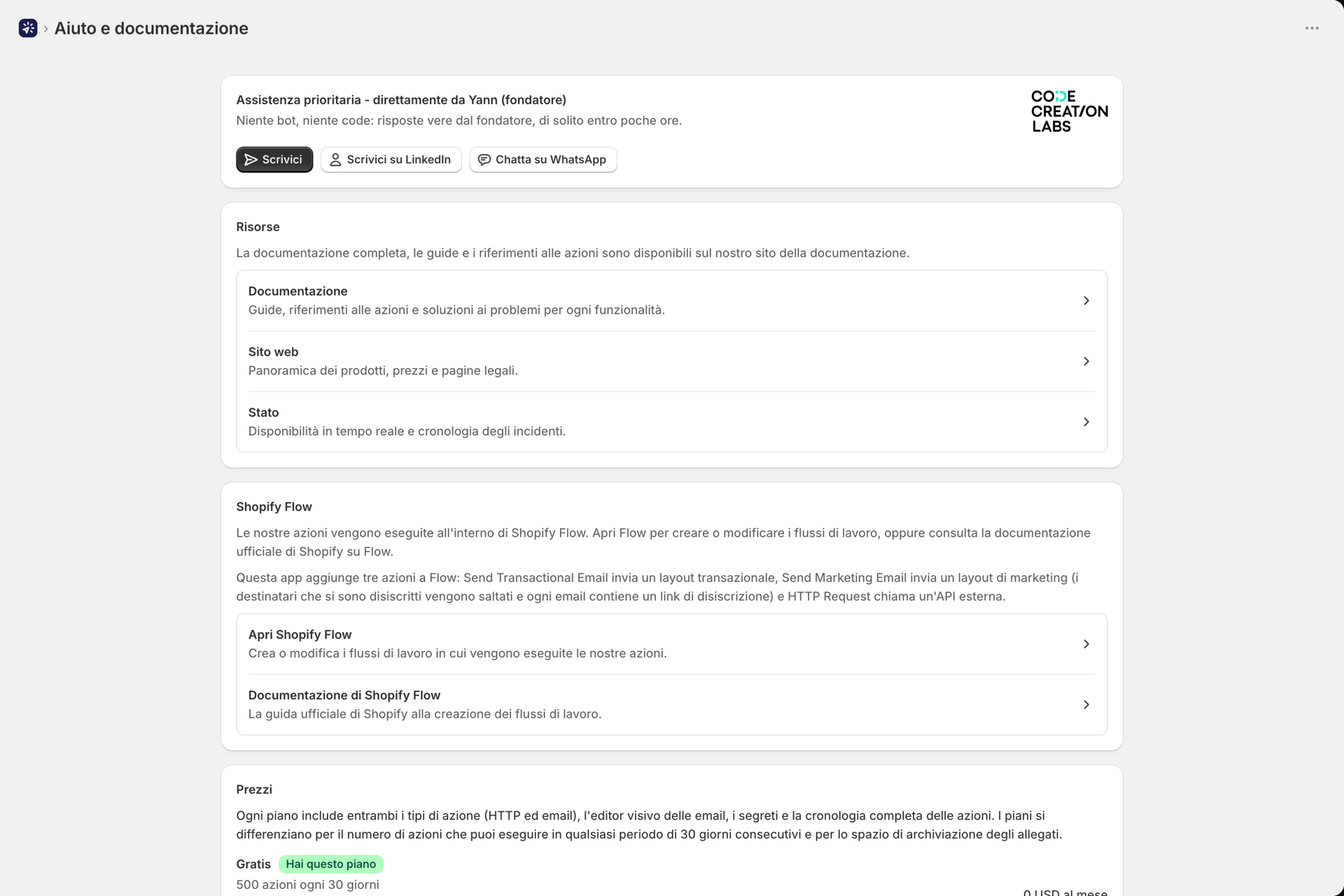 Aiuto e documentazione

Assistenza prioritaria - direttamente da Yann (fondatore)
Niente bot, niente code: risposte vere dal fondatore, di solito entro poche ore.

CODE
CREATION
LABS

Scrivici
Scrivici su LinkedIn
Chatta su WhatsApp

Risorse
La documentazione completa, le guide e i riferimenti alle azioni sono disponibili sul nostro sito della documentazione.

Documentazione
Guide, riferimenti alle azioni e soluzioni ai problemi per ogni funzionalità.

Sito web
Panoramica dei prodotti, prezzi e pagine legali.

Stato
Disponibilità in tempo reale e cronologia degli incidenti.

Shopify Flow
Le nostre azioni vengono eseguite all'interno di Shopify Flow. Apri Flow per creare o modificare i flussi di lavoro, oppure consulta la documentazione ufficiale di Shopify su Flow.

Questa app aggiunge tre azioni a Flow: Send Transactional Email invia un layout transazionale, Send Marketing Email invia un layout di marketing (i destinatari che si sono disiscritti vengono saltati e ogni email contiene un link di disiscrizione) e HTTP Request chiama un'API esterna.

Apri Shopify Flow
Crea o modifica i flussi di lavoro in cui vengono eseguite le nostre azioni.

Documentazione di Shopify Flow
La guida ufficiale di Shopify alla creazione dei flussi di lavoro.

Prezzi
Ogni piano include entrambi i tipi di azione (HTTP ed email), l'editor visivo delle email, i segreti e la cronologia completa delle azioni. I piani si differenziano per il numero di azioni che puoi eseguire in qualsiasi periodo di 30 giorni consecutivi e per lo spazio di archiviazione degli allegati.

Gratis Hai questo piano
500 azioni ogni 30 giorni
0 USD al mese